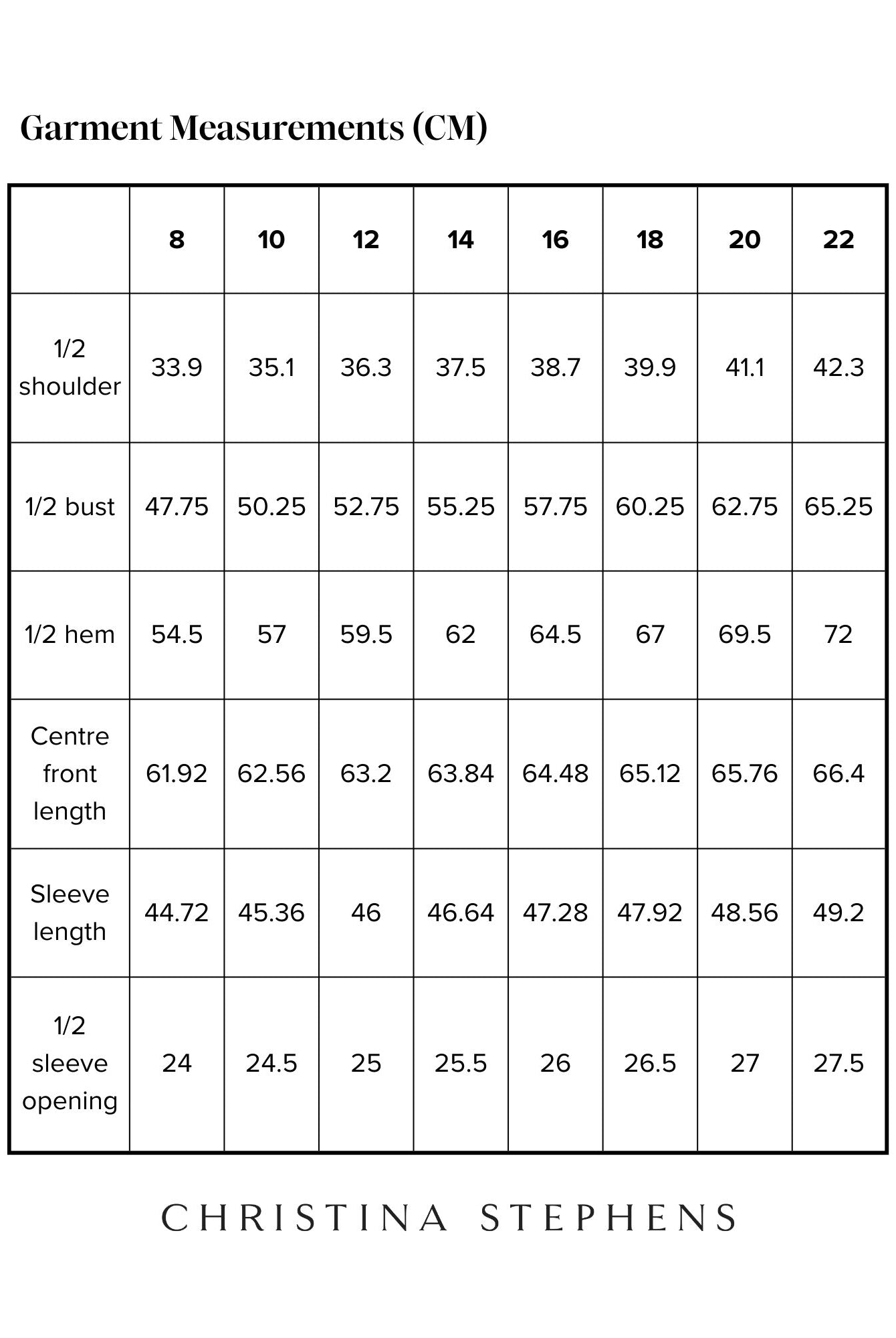 Garment Measurements (CM)

| | 8 | 10 | 12 | 14 | 16 | 18 | 20 | 22 |
|---|---|---|---|---|---|---|---|---|
| 1/2 shoulder | 33.9 | 35.1 | 36.3 | 37.5 | 38.7 | 39.9 | 41.1 | 42.3 |
| 1/2 bust | 47.75 | 50.25 | 52.75 | 55.25 | 57.75 | 60.25 | 62.75 | 65.25 |
| 1/2 hem | 54.5 | 57 | 59.5 | 62 | 64.5 | 67 | 69.5 | 72 |
| Centre front length | 61.92 | 62.56 | 63.2 | 63.84 | 64.48 | 65.12 | 65.76 | 66.4 |
| Sleeve length | 44.72 | 45.36 | 46 | 46.64 | 47.28 | 47.92 | 48.56 | 49.2 |
| 1/2 sleeve opening | 24 | 24.5 | 25 | 25.5 | 26 | 26.5 | 27 | 27.5 |

CHRISTINA STEPHENS